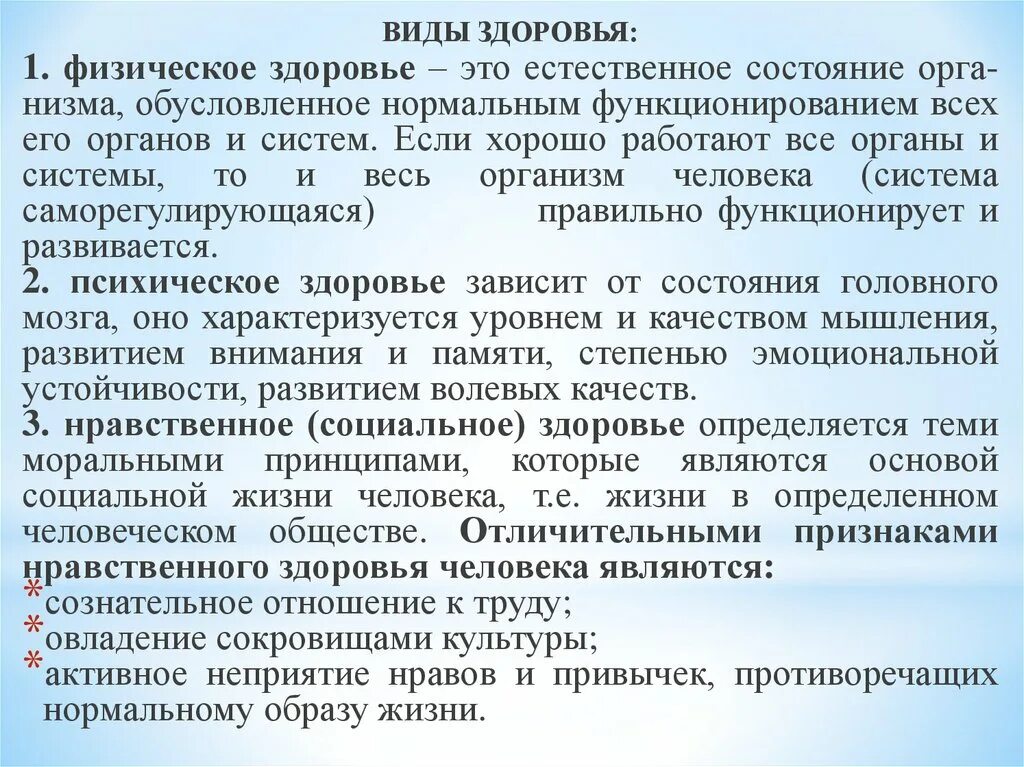 ВИДЫ ЗДОРОВЬЯ:

1. физическое здоровье – это естественное состояние организма, обусловленное нормальным функционированием всех его органов и систем. Если хорошо работают все органы и системы, то и весь организм человека (система саморегулирующаяся) правильно функционирует и развивается.

2. психическое здоровье зависит от состояния головного мозга, оно характеризуется уровнем и качеством мышления, развитием внимания и памяти, степенью эмоциональной устойчивости, развитием волевых качеств.

3. нравственное (социальное) здоровье определяется теми моральными принципами, которые являются основой социальной жизни человека, т.е. жизни в определенном человеческом обществе. Отличительными признаками нравственного здоровья человека являются:

* сознательное отношение к труду;
* овладение сокровищами культуры;
* активное неприятие нравов и привычек, противоречащих нормальному образу жизни.